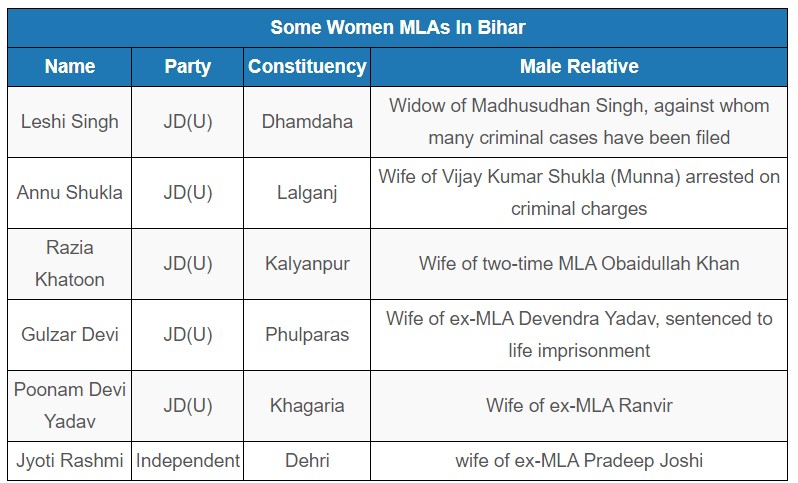 Some Women MLAs In Bihar

| Name | Party | Constituency | Male Relative |
|---|---|---|---|
| Leshi Singh | JD(U) | Dhamdaha | Widow of Madhusudhan Singh, against whom many criminal cases have been filed |
| Annu Shukla | JD(U) | Lalganj | Wife of Vijay Kumar Shukla (Munna) arrested on criminal charges |
| Razia Khatoon | JD(U) | Kalyanpur | Wife of two-time MLA Obaidullah Khan |
| Gulzar Devi | JD(U) | Phulparas | Wife of ex-MLA Devendra Yadav, sentenced to life imprisonment |
| Poonam Devi Yadav | JD(U) | Khagaria | Wife of ex-MLA Ranvir |
| Jyoti Rashmi | Independent | Dehri | wife of ex-MLA Pradeep Joshi |